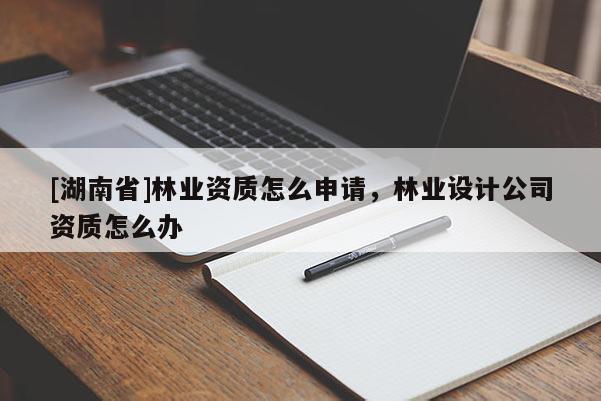 [湖南省]林业资质怎么申请，林业设计公司资质怎么办